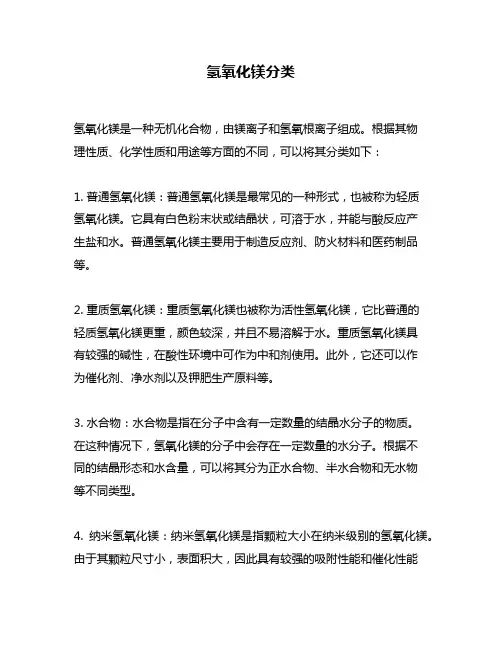 氢氧化镁分类

氢氧化镁是一种无机化合物，由镁离子和氢氧根离子组成。根据其物理性质、化学性质和用途等方面的不同，可以将其分类如下：

1. 普通氢氧化镁：普通氢氧化镁是最常见的一种形式，也被称为轻质氢氧化镁。它具有白色粉末状或结晶状，可溶于水，并能与酸反应产生盐和水。普通氢氧化镁主要用于制造反应剂、防火材料和医药制品等。

2. 重质氢氧化镁：重质氢氧化镁也被称为活性氢氧化镁，它比普通的轻质氢氧化镁更重，颜色较深，并且不易溶解于水。重质氢氧化镁具有较强的碱性，在酸性环境中可作为中和剂使用。此外，它还可以作为催化剂、净水剂以及钾肥生产原料等。

3. 水合物：水合物是指在分子中含有一定数量的结晶水分子的物质。在这种情况下，氢氧化镁的分子中会存在一定数量的水分子。根据不同的结晶形态和水含量，可以将其分为正水合物、半水合物和无水物等不同类型。

4. 纳米氢氧化镁：纳米氢氧化镁是指颗粒大小在纳米级别的氢氧化镁。由于其颗粒尺寸小，表面积大，因此具有较强的吸附性能和催化性能